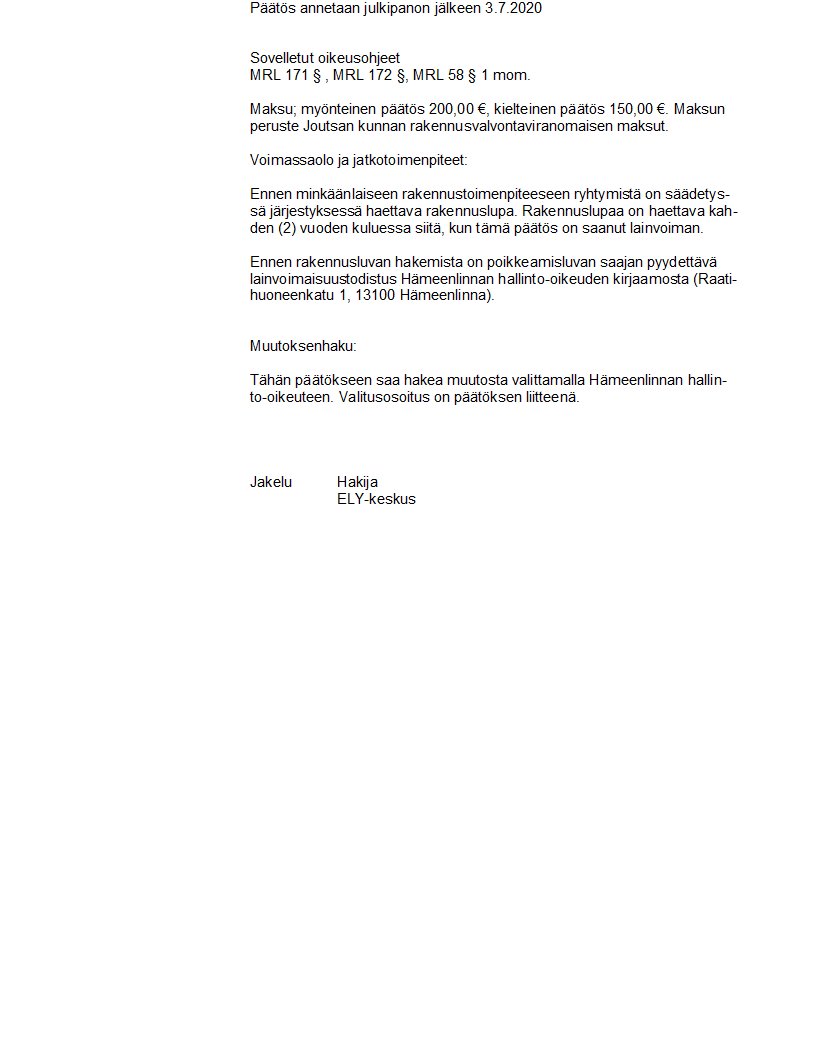 Päätös annetaan julkipanon jälkeen 3.7.2020

Sovelletut oikeusohjeet
MRL 171 § , MRL 172 §, MRL 58 § 1 mom.

Maksu; myönteinen päätös 200,00 €, kielteinen päätös 150,00 €. Maksun peruste Joutsan kunnan rakennusvalvontaviranomaisen maksut.

Voimassaolo ja jatkotoimenpiteet:

Ennen minkäänlaiseen rakennustoimenpiteeseen ryhtymistä on säädetyssä järjestyksessä haettava rakennuslupa. Rakennuslupaa on haettava kahden (2) vuoden kuluessa siitä, kun tämä päätös on saanut lainvoiman.

Ennen rakennusluvan hakemista on poikkeamisluvan saajan pyydettävä lainvoimaisuustodistus Hämeenlinnan hallinto-oikeuden kirjaamosta (Raatihuoneenkatu 1, 13100 Hämeenlinna).

Muutoksenhaku:

Tähän päätökseen saa hakea muutosta valittamalla Hämeenlinnan hallinto-oikeuteen. Valitusosoitus on päätöksen liitteenä.

Jakelu Hakija
ELY-keskus